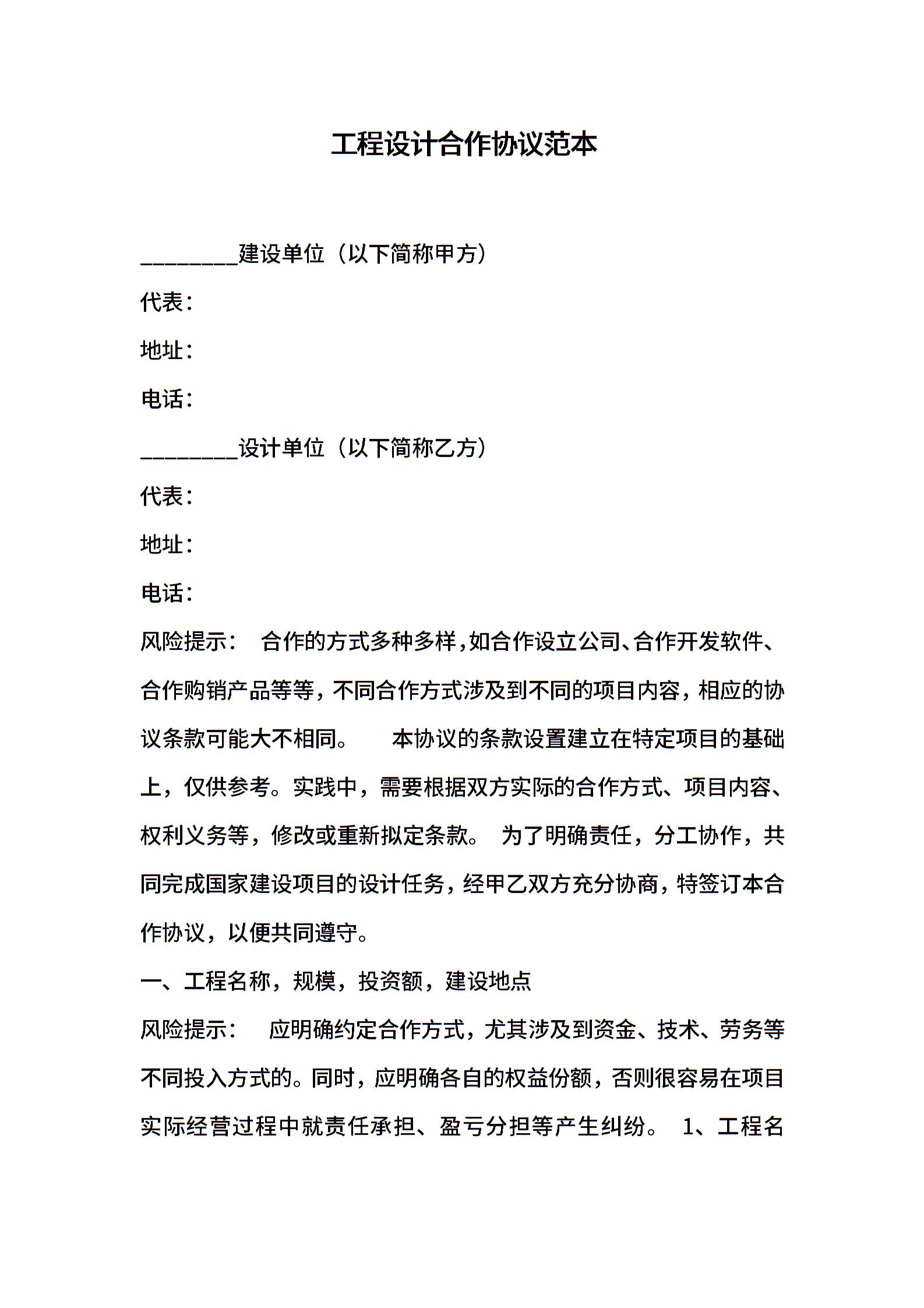 工程设计合作协议范本

________建设单位（以下简称甲方）

代表：

地址：

电话：

________设计单位（以下简称乙方）

代表：

地址：

电话：

风险提示： 合作的方式多种多样，如合作设立公司、合作开发软件、合作购销产品等等，不同合作方式涉及到不同的项目内容，相应的协议条款可能大不相同。 本协议的条款设置建立在特定项目的基础上，仅供参考。实践中，需要根据双方实际的合作方式、项目内容、权利义务等，修改或重新拟定条款。 为了明确责任，分工协作，共同完成国家建设项目的设计任务，经甲乙双方充分协商，特签订本合作协议，以便共同遵守。

一、工程名称，规模，投资额，建设地点

风险提示： 应明确约定合作方式，尤其涉及到资金、技术、劳务等不同投入方式的。同时，应明确各自的权益份额，否则很容易在项目实际经营过程中就责任承担、盈亏分担等产生纠纷。 1、工程名